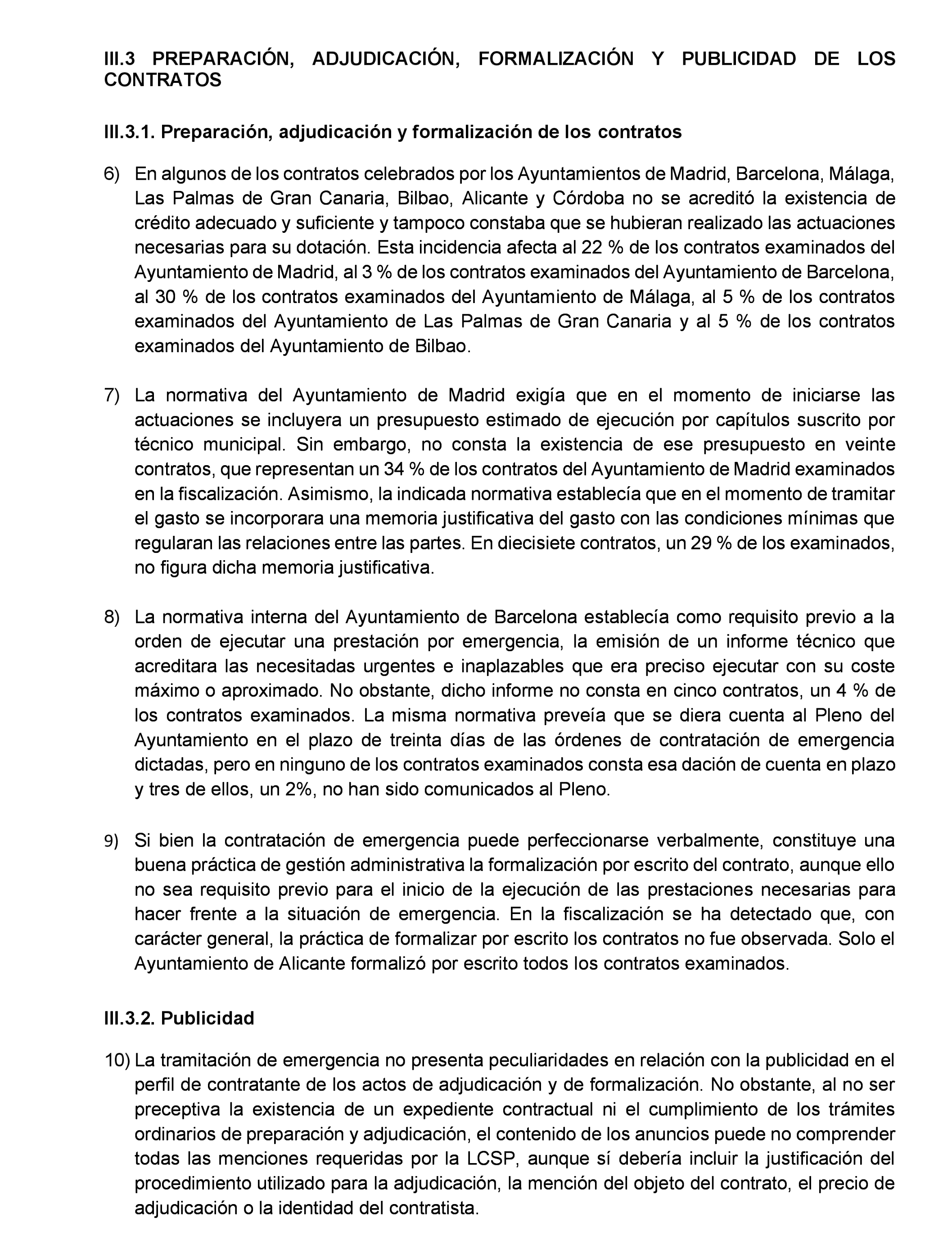 III.3 PREPARACIÓN, ADJUDICACIÓN, FORMALIZACIÓN Y PUBLICIDAD DE LOS CONTRATOS

III.3.1. Preparación, adjudicación y formalización de los contratos

6) En algunos de los contratos celebrados por los Ayuntamientos de Madrid, Barcelona, Málaga, Las Palmas de Gran Canaria, Bilbao, Alicante y Córdoba no se acreditó la existencia de crédito adecuado y suficiente y tampoco constaba que se hubieran realizado las actuaciones necesarias para su dotación. Esta incidencia afecta al 22 % de los contratos examinados del Ayuntamiento de Madrid, al 3 % de los contratos examinados del Ayuntamiento de Barcelona, al 30 % de los contratos examinados del Ayuntamiento de Málaga, al 5 % de los contratos examinados del Ayuntamiento de Las Palmas de Gran Canaria y al 5 % de los contratos examinados del Ayuntamiento de Bilbao.

7) La normativa del Ayuntamiento de Madrid exigía que en el momento de iniciarse las actuaciones se incluyera un presupuesto estimado de ejecución por capítulos suscrito por técnico municipal. Sin embargo, no consta la existencia de ese presupuesto en veinte contratos, que representan un 34 % de los contratos del Ayuntamiento de Madrid examinados en la fiscalización. Asimismo, la indicada normativa establecía que en el momento de tramitar el gasto se incorporara una memoria justificativa del gasto con las condiciones mínimas que regularan las relaciones entre las partes. En diecisiete contratos, un 29 % de los examinados, no figura dicha memoria justificativa.

8) La normativa interna del Ayuntamiento de Barcelona establecía como requisito previo a la orden de ejecutar una prestación por emergencia, la emisión de un informe técnico que acreditara las necesitadas urgentes e inaplazables que era preciso ejecutar con su coste máximo o aproximado. No obstante, dicho informe no consta en cinco contratos, un 4 % de los contratos examinados. La misma normativa preveía que se diera cuenta al Pleno del Ayuntamiento en el plazo de treinta días de las órdenes de contratación de emergencia dictadas, pero en ninguno de los contratos examinados consta esa dación de cuenta en plazo y tres de ellos, un 2%, no han sido comunicados al Pleno.

9) Si bien la contratación de emergencia puede perfeccionarse verbalmente, constituye una buena práctica de gestión administrativa la formalización por escrito del contrato, aunque ello no sea requisito previo para el inicio de la ejecución de las prestaciones necesarias para hacer frente a la situación de emergencia. En la fiscalización se ha detectado que, con carácter general, la práctica de formalizar por escrito los contratos no fue observada. Solo el Ayuntamiento de Alicante formalizó por escrito todos los contratos examinados.

III.3.2. Publicidad

10) La tramitación de emergencia no presenta peculiaridades en relación con la publicidad en el perfil de contratante de los actos de adjudicación y de formalización. No obstante, al no ser preceptiva la existencia de un expediente contractual ni el cumplimiento de los trámites ordinarios de preparación y adjudicación, el contenido de los anuncios puede no comprender todas las menciones requeridas por la LCSP, aunque sí debería incluir la justificación del procedimiento utilizado para la adjudicación, la mención del objeto del contrato, el precio de adjudicación o la identidad del contratista.